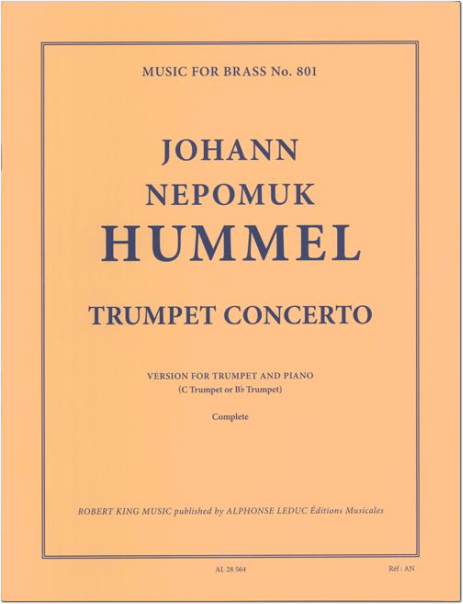 MUSIC FOR BRASS No. 801

JOHANN
NEPOMUK
HUMMEL

TRUMPET CONCERTO

VERSION FOR TRUMPET AND PIANO
(C Trumpet or B♭ Trumpet)

Complete

ROBERT KING MUSIC published by ALPHONSE LEDUC Éditions Musicales

AL 28 564

Réf : AN